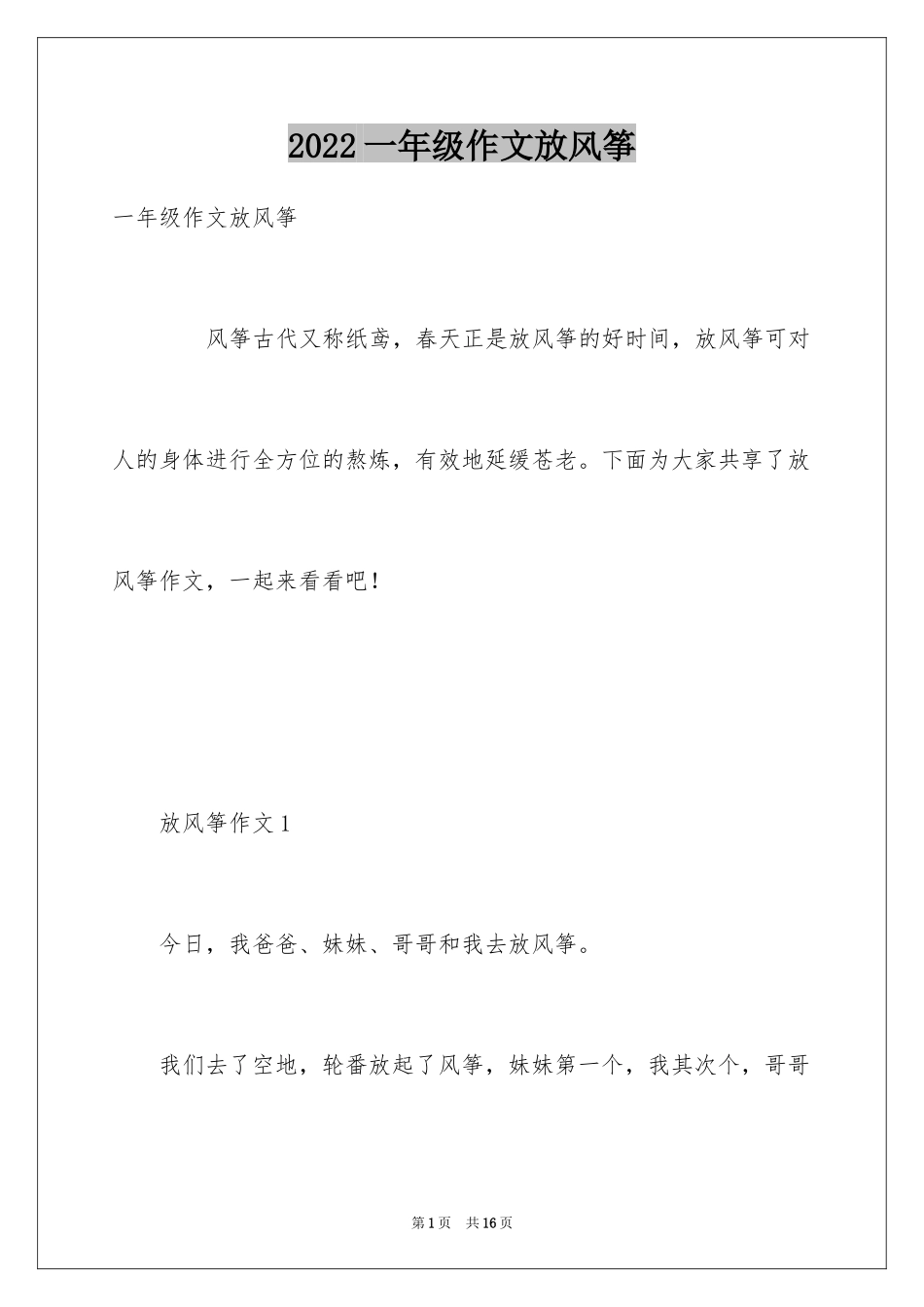 2022 一年级作文放风筝

一年级作文放风筝

风筝古代又称纸鸢，春天正是放风筝的好时间，放风筝可对人的身体进行全方位的熬炼，有效地延缓苍老。下面为大家共享了放风筝作文，一起来看看吧！

放风筝作文 1

今日，我爸爸、妹妹、哥哥和我去放风筝。

我们去了空地，轮番放起了风筝，妹妹第一个，我其次个，哥哥

第 1 页　共 16 页